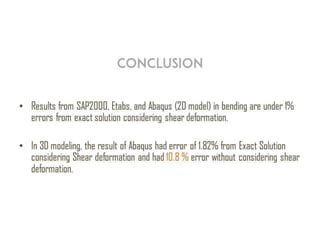 CONCLUSION

• Results from SAP2000, Etabs, and Abaqus (2D model) in bending are under 1% errors from exact solution considering shear deformation.

• In 3D modeling, the result of Abaqus had error of 1.82% from Exact Solution considering Shear deformation and had 10.8 % error without considering shear deformation.